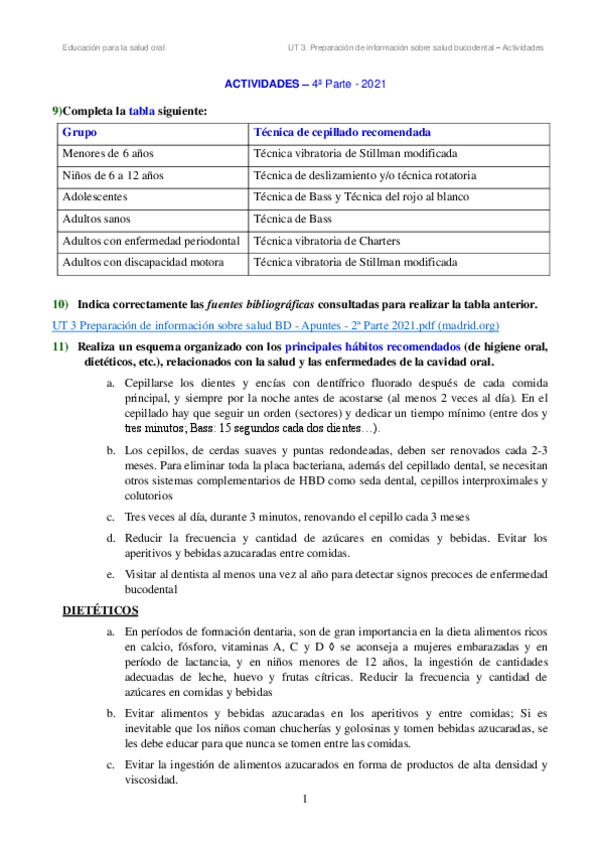 Educación para la salud oral

UT 3. Preparación de información sobre salud bucodental – Actividades

ACTIVIDADES – 4ª Parte - 2021

9)Completa la tabla siguiente:

| Grupo | Técnica de cepillado recomendada |
|---|---|
| Menores de 6 años | Técnica vibratoria de Stillman modificada |
| Niños de 6 a 12 años | Técnica de deslizamiento y/o técnica rotatoria |
| Adolescentes | Técnica de Bass y Técnica del rojo al blanco |
| Adultos sanos | Técnica de Bass |
| Adultos con enfermedad periodontal | Técnica vibratoria de Charters |
| Adultos con discapacidad motora | Técnica vibratoria de Stillman modificada |

10) Indica correctamente las fuentes bibliográficas consultadas para realizar la tabla anterior.

UT 3 Preparación de información sobre salud BD - Apuntes - 2ª Parte 2021.pdf (madrid.org)

11) Realiza un esquema organizado con los principales hábitos recomendados (de higiene oral, dietéticos, etc.), relacionados con la salud y las enfermedades de la cavidad oral.

a. Cepillarse los dientes y encías con dentífrico fluorado después de cada comida principal, y siempre por la noche antes de acostarse (al menos 2 veces al día). En el cepillado hay que seguir un orden (sectores) y dedicar un tiempo mínimo (entre dos y tres minutos; Bass: 15 segundos cada dos dientes…).

b. Los cepillos, de cerdas suaves y puntas redondeadas, deben ser renovados cada 2-3 meses. Para eliminar toda la placa bacteriana, además del cepillado dental, se necesitan otros sistemas complementarios de HBD como seda dental, cepillos interproximales y colutorios

c. Tres veces al día, durante 3 minutos, renovando el cepillo cada 3 meses

d. Reducir la frecuencia y cantidad de azúcares en comidas y bebidas. Evitar los aperitivos y bebidas azucaradas entre comidas.

e. Visitar al dentista al menos una vez al año para detectar signos precoces de enfermedad bucodental

DIETÉTICOS

a. En períodos de formación dentaria, son de gran importancia en la dieta alimentos ricos en calcio, fósforo, vitaminas A, C y D ◊ se aconseja a mujeres embarazadas y en período de lactancia, y en niños menores de 12 años, la ingestión de cantidades adecuadas de leche, huevo y frutas cítricas. Reducir la frecuencia y cantidad de azúcares en comidas y bebidas

b. Evitar alimentos y bebidas azucaradas en los aperitivos y entre comidas; Si es inevitable que los niños coman chucherías y golosinas y tomen bebidas azucaradas, se les debe educar para que nunca se tomen entre las comidas.

c. Evitar la ingestión de alimentos azucarados en forma de productos de alta densidad y viscosidad.

1